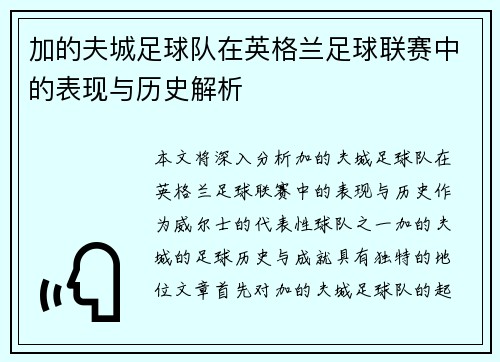 加的夫城足球队在英格兰足球联赛中的表现与历史解析

本文将深入分析加的夫城足球队在英格兰足球联赛中的表现与历史作为威尔士的代表性球队之一加的夫城的足球历史与成就具有独特的地位文章首先对加的夫城足球队的起